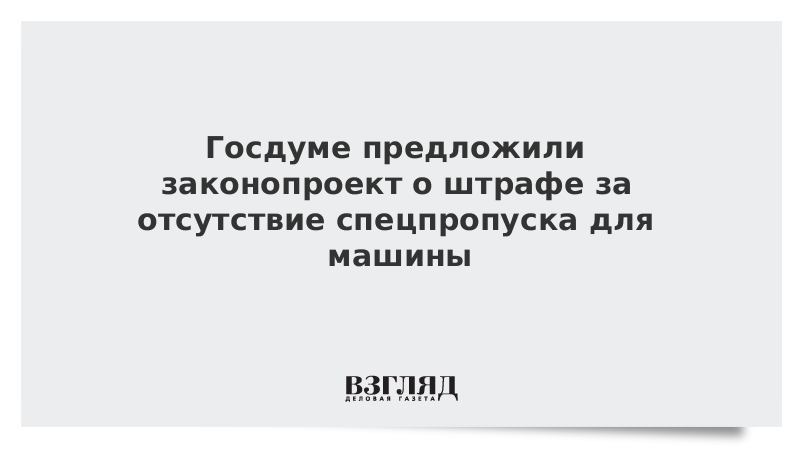 Госдуме предложили законопроект о штрафе за отсутствие спецпропуска для машины

ВЗГЛЯД
ДЕЛОВАЯ ГАЗЕТА